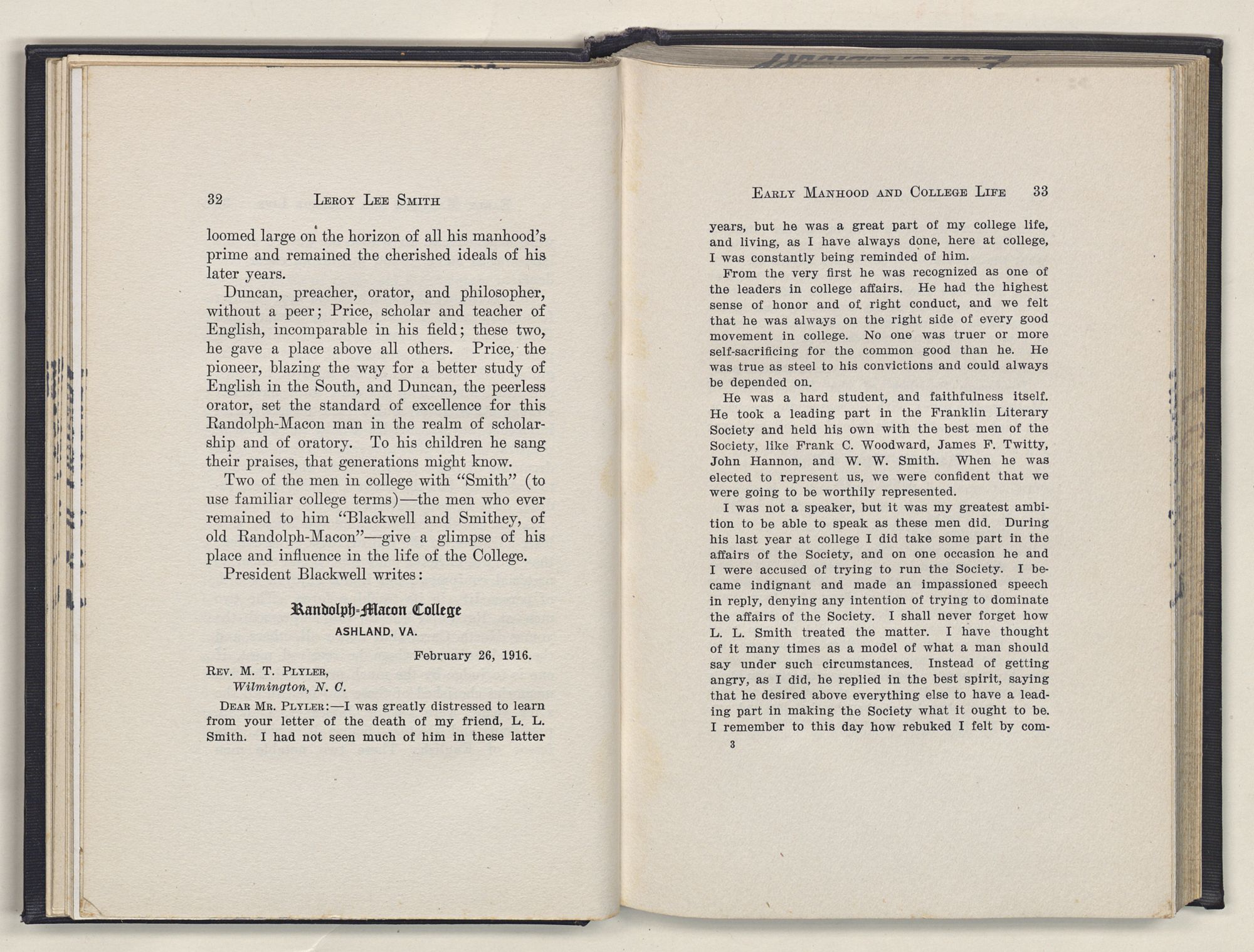 32 LEROY LEE SMITH

loomed large on the horizon of all his manhood's prime and remained the cherished ideals of his later years.

Duncan, preacher, orator, and philosopher, without a peer; Price, scholar and teacher of English, incomparable in his field; these two, he gave a place above all others. Price, the pioneer, blazing the way for a better study of English in the South, and Duncan, the peerless orator, set the standard of excellence for this Randolph-Macon man in the realm of scholarship and of oratory. To his children he sang their praises, that generations might know.

Two of the men in college with "Smith" (to use familiar college terms)—the men who ever remained to him "Blackwell and Smithey, of old Randolph-Macon"—give a glimpse of his place and influence in the life of the College.

President Blackwell writes:

Randolph-Macon College
ASHLAND, VA.

February 26, 1916.

REV. M. T. PLYLER,
Wilmington, N. C.

DEAR MR. PLYLER:—I was greatly distressed to learn from your letter of the death of my friend, L. L. Smith. I had not seen much of him in these latter

EARLY MANHOOD AND COLLEGE LIFE 33

years, but he was a great part of my college life, and living, as I have always done, here at college, I was constantly being reminded of him.

From the very first he was recognized as one of the leaders in college affairs. He had the highest sense of honor and of right conduct, and we felt that he was always on the right side of every good movement in college. No one was truer or more self-sacrificing for the common good than he. He was true as steel to his convictions and could always be depended on.

He was a hard student, and faithfulness itself. He took a leading part in the Franklin Literary Society and held his own with the best men of the Society, like Frank C. Woodward, James F. Twitty, John Hannon, and W. W. Smith. When he was elected to represent us, we were confident that we were going to be worthily represented.

I was not a speaker, but it was my greatest ambition to be able to speak as these men did. During his last year at college I did take some part in the affairs of the Society, and on one occasion he and I were accused of trying to run the Society. I became indignant and made an impassioned speech in reply, denying any intention of trying to dominate the affairs of the Society. I shall never forget how L. L. Smith treated the matter. I have thought of it many times as a model of what a man should say under such circumstances. Instead of getting angry, as I did, he replied in the best spirit, saying that he desired above everything else to have a leading part in making the Society what it ought to be. I remember to this day how rebuked I felt by com-

3